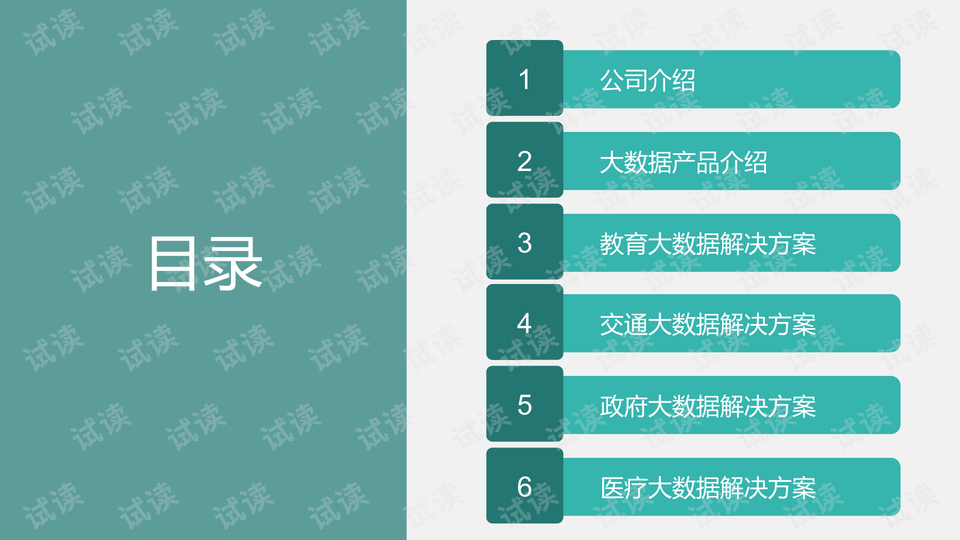 目录

1 公司介绍

2 大数据产品介绍

3 教育大数据解决方案

4 交通大数据解决方案

5 政府大数据解决方案

6 医疗大数据解决方案

试读